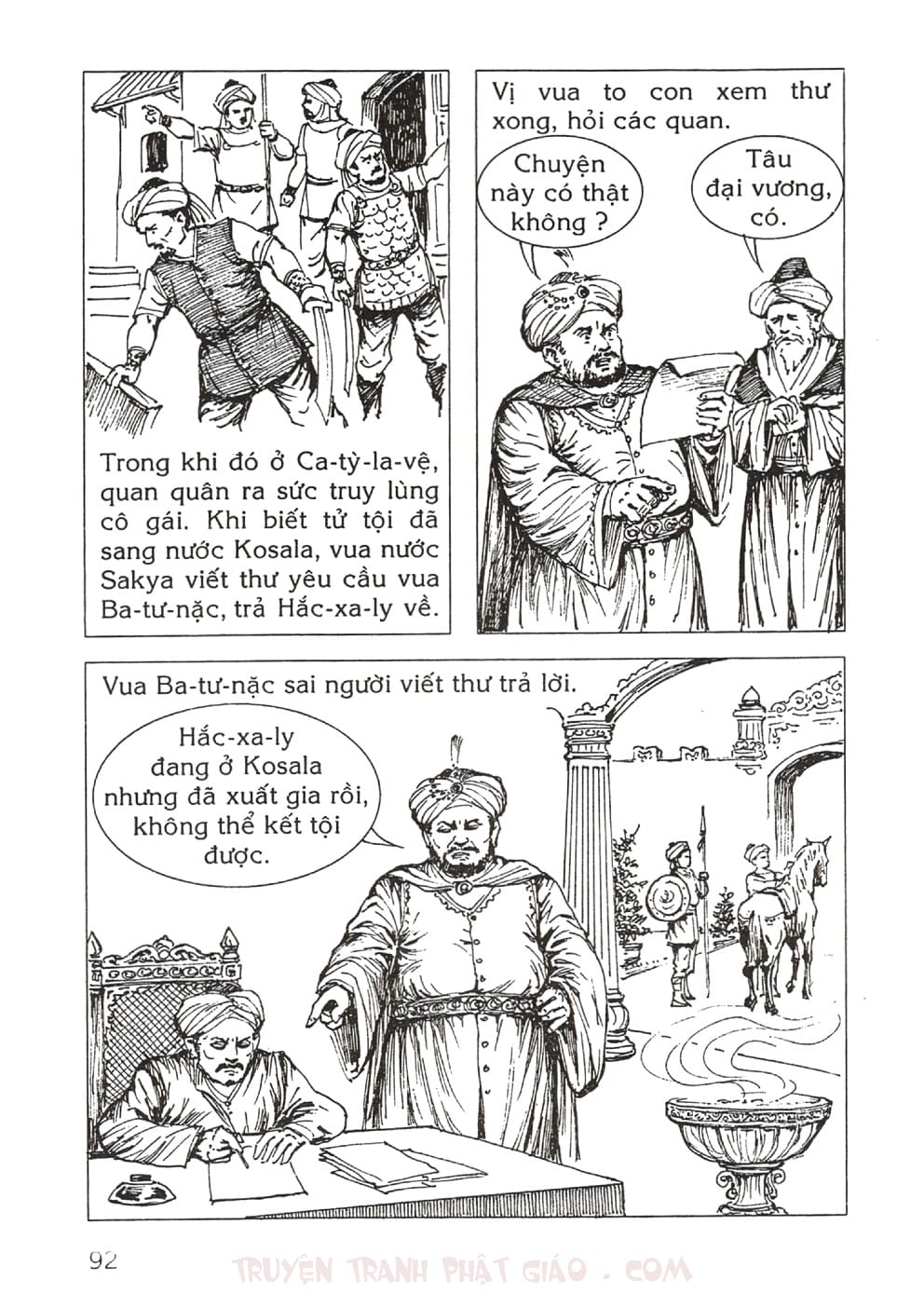 Trong khi đó ở Ca-tỳ-la-vệ, quan quân ra sức truy lùng cô gái. Khi biết tử tội đã sang nước Kosala, vua nước Sakya viết thư yêu cầu vua Ba-tư-nặc, trả Hắc-xa-ly về.

Vị vua to con xem thư xong, hỏi các quan.

Chuyện này có thật không ?

Tâu đại vương, có.

Vua Ba-tư-nặc sai người viết thư trả lời.

Hắc-xa-ly đang ở Kosala nhưng đã xuất gia rồi, không thể kết tội được.

92

TRUYỆN TRANH PHẬT GIÁO . COM